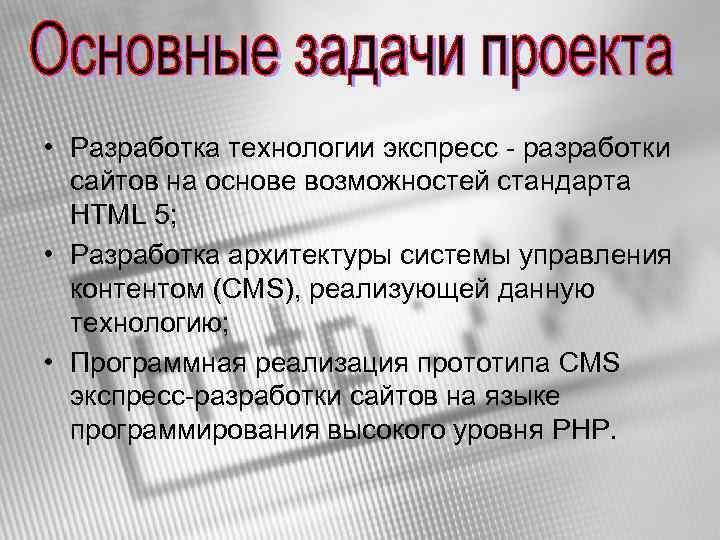 Основные задачи проекта

• Разработка технологии экспресс - разработки сайтов на основе возможностей стандарта HTML 5;
• Разработка архитектуры системы управления контентом (CMS), реализующей данную технологию;
• Программная реализация прототипа CMS экспресс-разработки сайтов на языке программирования высокого уровня PHP.